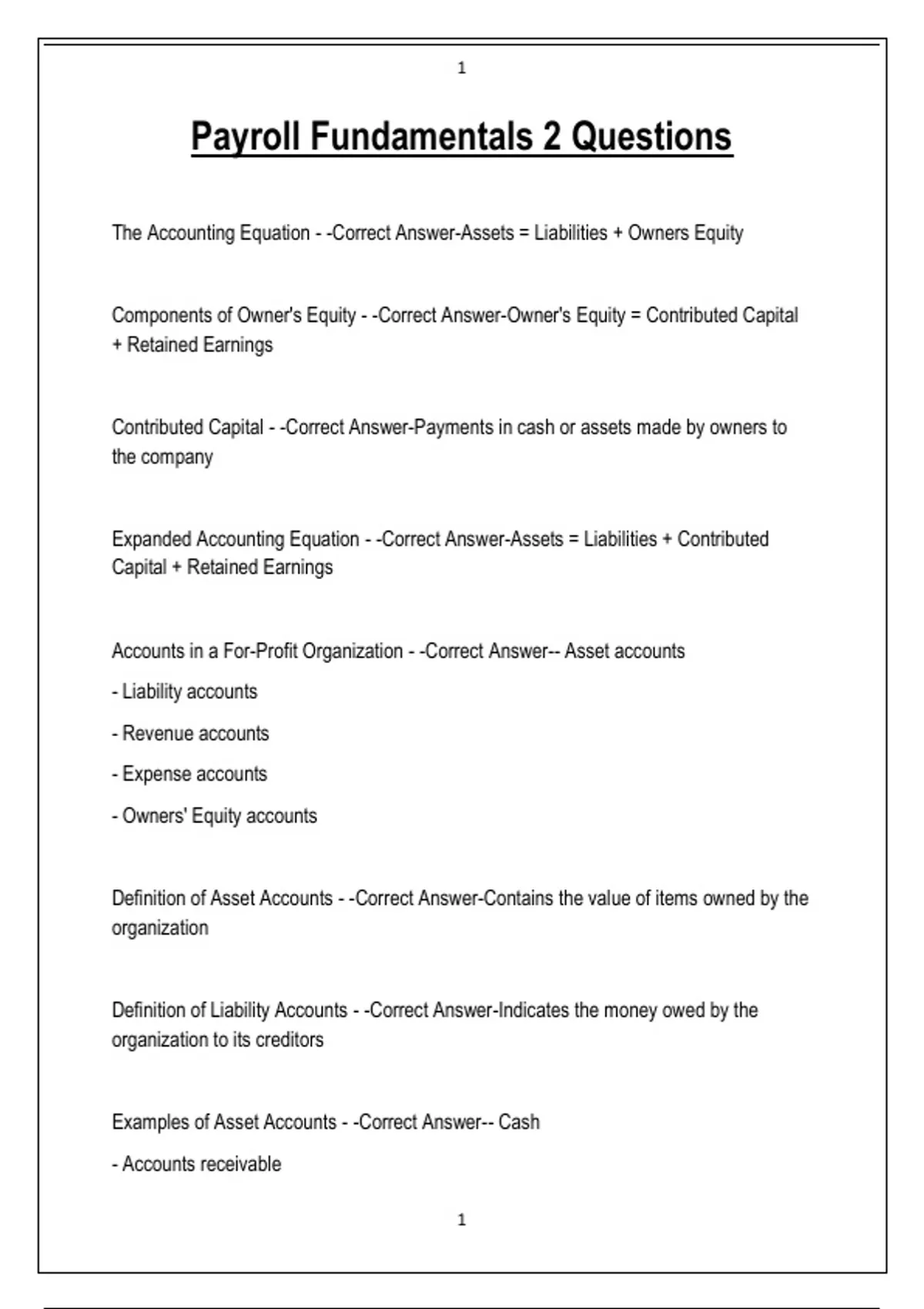 1

Payroll Fundamentals 2 Questions

The Accounting Equation - -Correct Answer-Assets = Liabilities + Owners Equity

Components of Owner's Equity - -Correct Answer-Owner's Equity = Contributed Capital + Retained Earnings

Contributed Capital - -Correct Answer-Payments in cash or assets made by owners to the company

Expanded Accounting Equation - -Correct Answer-Assets = Liabilities + Contributed Capital + Retained Earnings

Accounts in a For-Profit Organization - -Correct Answer-- Asset accounts

- Liability accounts

- Revenue accounts

- Expense accounts

- Owners' Equity accounts

Definition of Asset Accounts - -Correct Answer-Contains the value of items owned by the organization

Definition of Liability Accounts - -Correct Answer-Indicates the money owed by the organization to its creditors

Examples of Asset Accounts - -Correct Answer-- Cash

- Accounts receivable

1